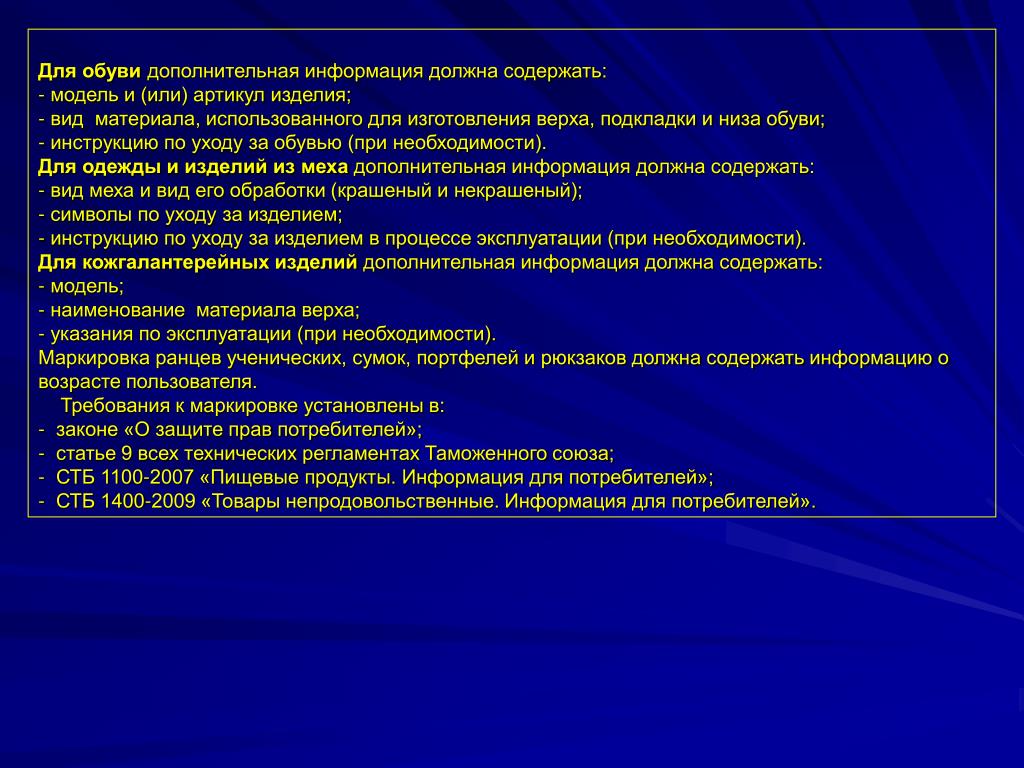 Для обуви дополнительная информация должна содержать:
- модель и (или) артикул изделия;
- вид  материала, использованного для изготовления верха, подкладки и низа обуви;
- инструкцию по уходу за обувью (при необходимости).
Для одежды и изделий из меха дополнительная информация должна содержать:
- вид меха и вид его обработки (крашеный и некрашеный);
- символы по уходу за изделием;
- инструкцию по уходу за изделием в процессе эксплуатации (при необходимости).
Для кожгалантерейных изделий дополнительная информация должна содержать:
- модель;
- наименование  материала верха;
- указания по эксплуатации (при необходимости).
Маркировка ранцев ученических, сумок, портфелей и рюкзаков должна содержать информацию о возрасте пользователя.
Требования к маркировке установлены в:
-  законе «О защите прав потребителей»;
-  статье 9 всех технических регламентах Таможенного союза;
-  СТБ 1100-2007 «Пищевые продукты. Информация для потребителей»;
-  СТБ 1400-2009 «Товары непродовольственные. Информация для потребителей».